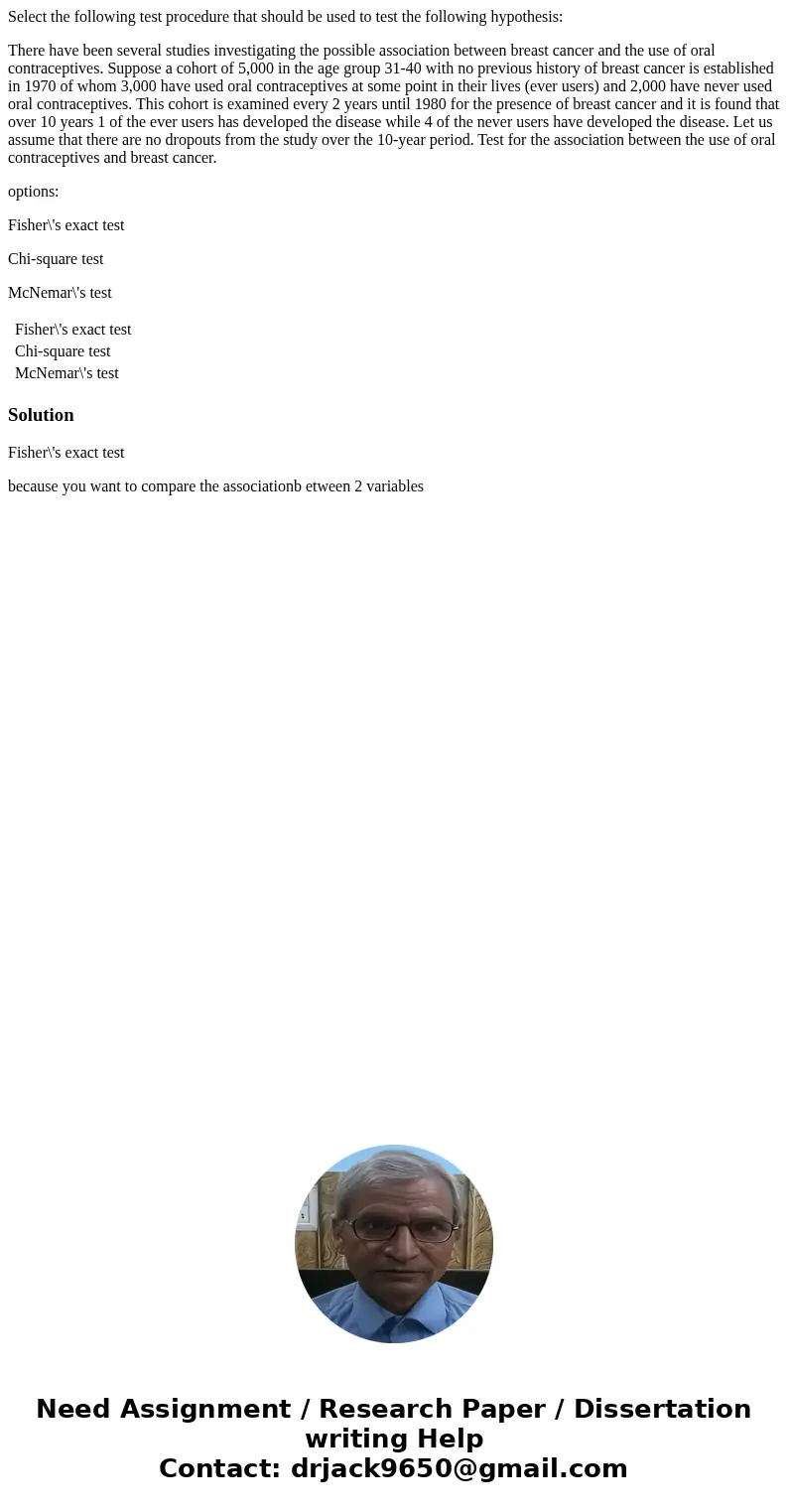 Select the following test procedure that should be used to test the following hypothesis:

There have been several studies investigating the possible association between breast cancer and the use of oral contraceptives. Suppose a cohort of 5,000 in the age group 31-40 with no previous history of breast cancer is established in 1970 of whom 3,000 have used oral contraceptives at some point in their lives (ever users) and 2,000 have never used oral contraceptives. This cohort is examined every 2 years until 1980 for the presence of breast cancer and it is found that over 10 years 1 of the ever users has developed the disease while 4 of the never users have developed the disease. Let us assume that there are no dropouts from the study over the 10-year period. Test for the association between the use of oral contraceptives and breast cancer.

options:

Fisher\'s exact test

Chi-square test

McNemar\'s test

Fisher\'s exact test
Chi-square test
McNemar\'s test

Solution

Fisher\'s exact test

because you want to compare the associationb etween 2 variables

Need Assignment / Research Paper / Dissertation writing Help
Contact: drjack9650@gmail.com